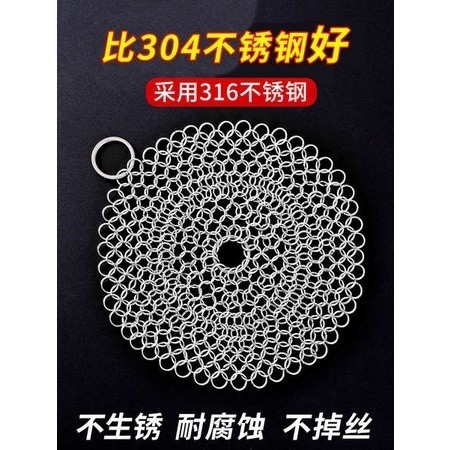 比304不锈钢好

采用316不锈钢

不生锈 耐腐蚀 不掉丝